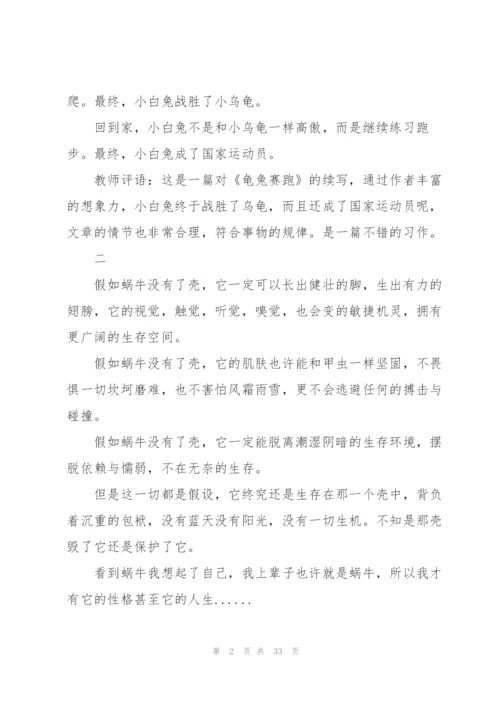 爬。最终，小白兔战胜了小乌龟。

回到家，小白兔不是和小乌龟一样高傲，而是继续练习跑步。最终，小白兔成了国家运动员。

教师评语：这是一篇对《龟兔赛跑》的续写，通过作者丰富的想象力，小白兔终于战胜了乌龟，而且还成了国家运动员呢，文章的情节也非常合理，符合事物的规律。是一篇不错的习作。

二

假如蜗牛没有了壳，它一定可以长出健壮的脚，生出有力的翅膀，它的视觉，触觉，听觉，嗅觉，也会变的敏捷机灵，拥有更广阔的生存空间。

假如蜗牛没有了壳，它的肌肤也许能和甲虫一样坚固，不畏惧一切坎坷磨难，也不害怕风霜雨雪，更不会逃避任何的搏击与碰撞。

假如蜗牛没有了壳，它一定能脱离潮湿阴暗的生存环境，摆脱依赖与懦弱，不在无奈的生存。

但是这一切都是假设，它终究还是生存在那一个壳中，背负着沉重的包袱，没有蓝天没有阳光，没有一切生机。不知是那壳毁了它还是保护了它。

看到蜗牛我想起了自己，我上辈子也许就是蜗牛，所以我才有它的性格甚至它的人生......

第 2 页 共 33 页